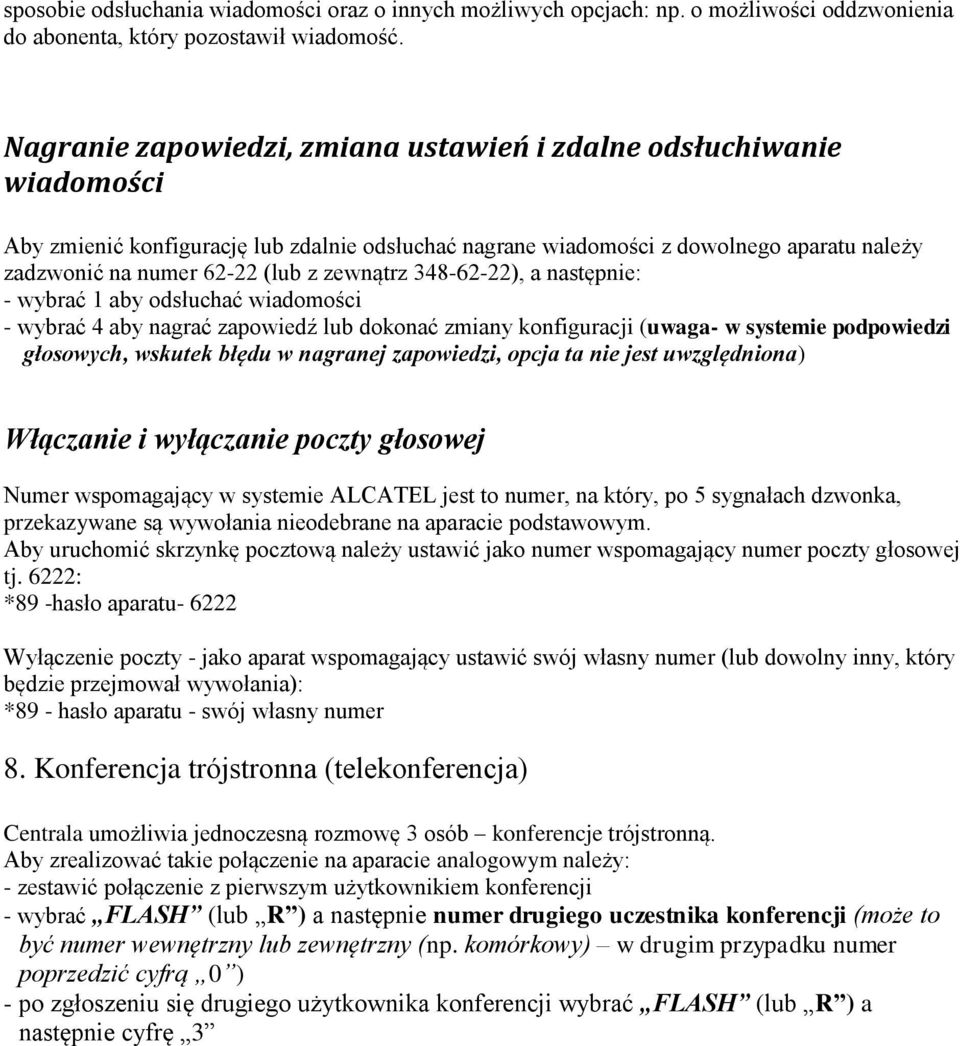 sposobie odsłuchania wiadomości oraz o innych możliwych opcjach: np. o możliwości oddzwonienia do abonenta, który pozostawił wiadomość.

Nagranie zapowiedzi, zmiana ustawień i zdalne odsłuchiwanie wiadomości

Aby zmienić konfigurację lub zdalnie odsłuchać nagrane wiadomości z dowolnego aparatu należy zadzwonić na numer 62-22 (lub z zewnątrz 348-62-22), a następnie:
- wybrać 1 aby odsłuchać wiadomości
- wybrać 4 aby nagrać zapowiedź lub dokonać zmiany konfiguracji (uwaga- w systemie podpowiedzi głosowych, wskutek błędu w nagranej zapowiedzi, opcja ta nie jest uwzględniona)

Włączanie i wyłączanie poczty głosowej

Numer wspomagający w systemie ALCATEL jest to numer, na który, po 5 sygnałach dzwonka, przekazywane są wywołania nieodebrane na aparacie podstawowym.
Aby uruchomić skrzynkę pocztową należy ustawić jako numer wspomagający numer poczty głosowej tj. 6222:
*89 -hasło aparatu- 6222

Wyłączenie poczty - jako aparat wspomagający ustawić swój własny numer (lub dowolny inny, który będzie przejmował wywołania):
*89 - hasło aparatu - swój własny numer

8. Konferencja trójstronna (telekonferencja)

Centrala umożliwia jednoczesną rozmowę 3 osób – konferencje trójstronną.
Aby zrealizować takie połączenie na aparacie analogowym należy:
- zestawić połączenie z pierwszym użytkownikiem konferencji
- wybrać „FLASH” (lub „R”) a następnie numer drugiego uczestnika konferencji (może to być numer wewnętrzny lub zewnętrzny (np. komórkowy) – w drugim przypadku numer poprzedzić cyfrą „0”)
- po zgłoszeniu się drugiego użytkownika konferencji wybrać „FLASH” (lub „R”) a następnie cyfrę „3”